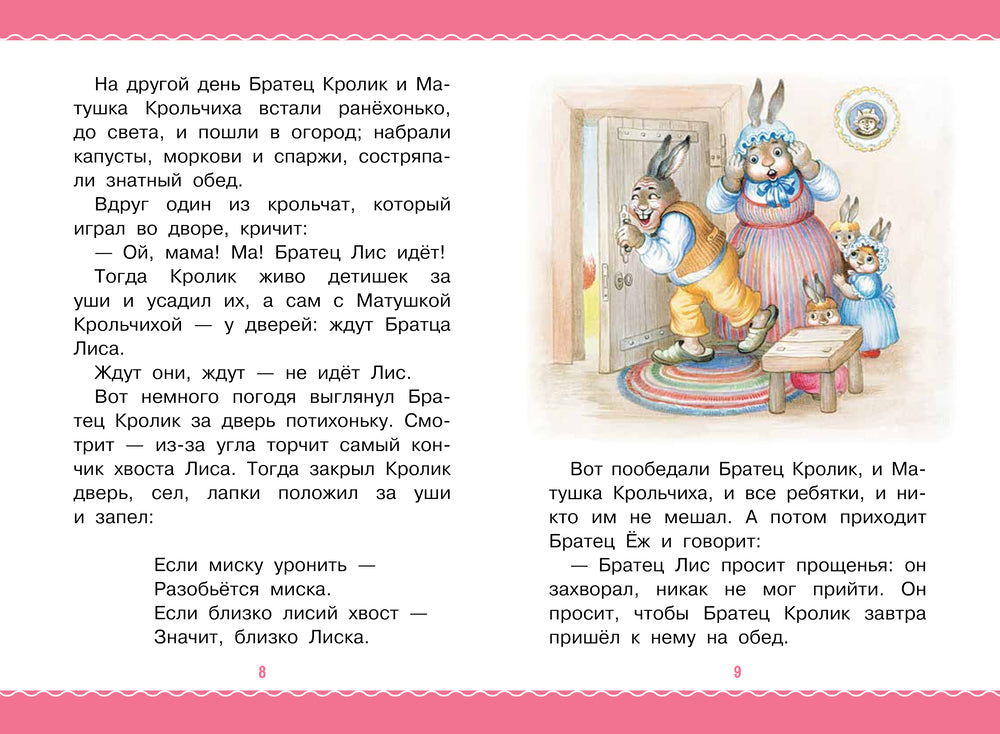 На другой день Братец Кролик и Матушка Крольчиха встали ранёхонько, до света, и пошли в огород; набрали капусты, моркови и спаржи, состряпали знатный обед.

Вдруг один из крольчат, который играл во дворе, кричит:

— Ой, мама! Ма! Братец Лис идёт!

Тогда Кролик живо детишек за уши и усадил их, а сам с Матушкой Крольчихой — у дверей: ждут Братца Лиса.

Ждут они, ждут — не идёт Лис.

Вот немного погодя выглянул Братец Кролик за дверь потихоньку. Смотрит — из-за угла торчит самый кончик хвоста Лиса. Тогда закрыл Кролик дверь, сел, лапки положил за уши и запел:

Если миску уронить —
Разобьётся миска.
Если близко лисий хвост —
Значит, близко Лиска.

8

Вот пообедали Братец Кролик, и Матушка Крольчиха, и все ребятки, и никто им не мешал. А потом приходит Братец Ёж и говорит:

— Братец Лис просит прощенья: он захворал, никак не мог прийти. Он просит, чтобы Братец Кролик завтра пришёл к нему на обед.

9